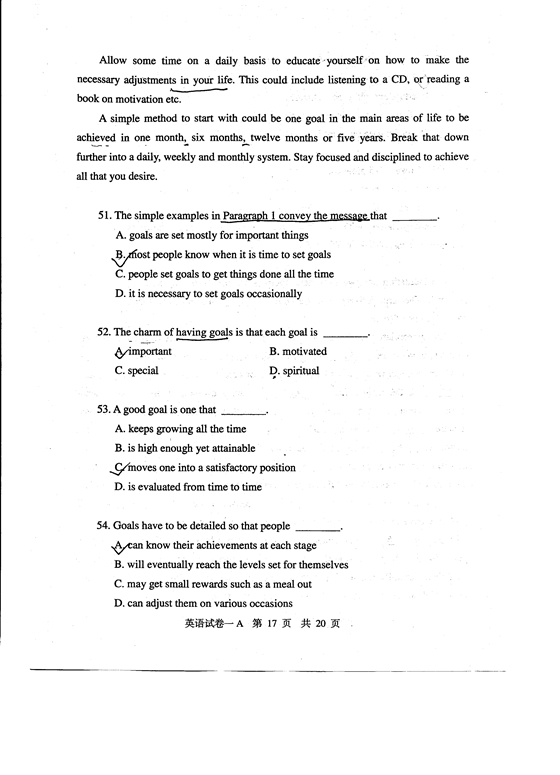 Allow some time on a daily basis to educate yourself on how to make the necessary adjustments in your life. This could include listening to a CD, or reading a book on motivation etc.

A simple method to start with could be one goal in the main areas of life to be achieved in one month, six months, twelve months or five years. Break that down further into a daily, weekly and monthly system. Stay focused and disciplined to achieve all that you desire.

51. The simple examples in Paragraph 1 convey the message that ________.
A. goals are set mostly for important things
B. most people know when it is time to set goals
C. people set goals to get things done all the time
D. it is necessary to set goals occasionally

52. The charm of having goals is that each goal is ________.
A. important
B. motivated
C. special
D. spiritual

53. A good goal is one that ________.
A. keeps growing all the time
B. is high enough yet attainable
C. moves one into a satisfactory position
D. is evaluated from time to time

54. Goals have to be detailed so that people ________.
A. can know their achievements at each stage
B. will eventually reach the levels set for themselves
C. may get small rewards such as a meal out
D. can adjust them on various occasions

英语试卷一A 第 17 页 共 20 页